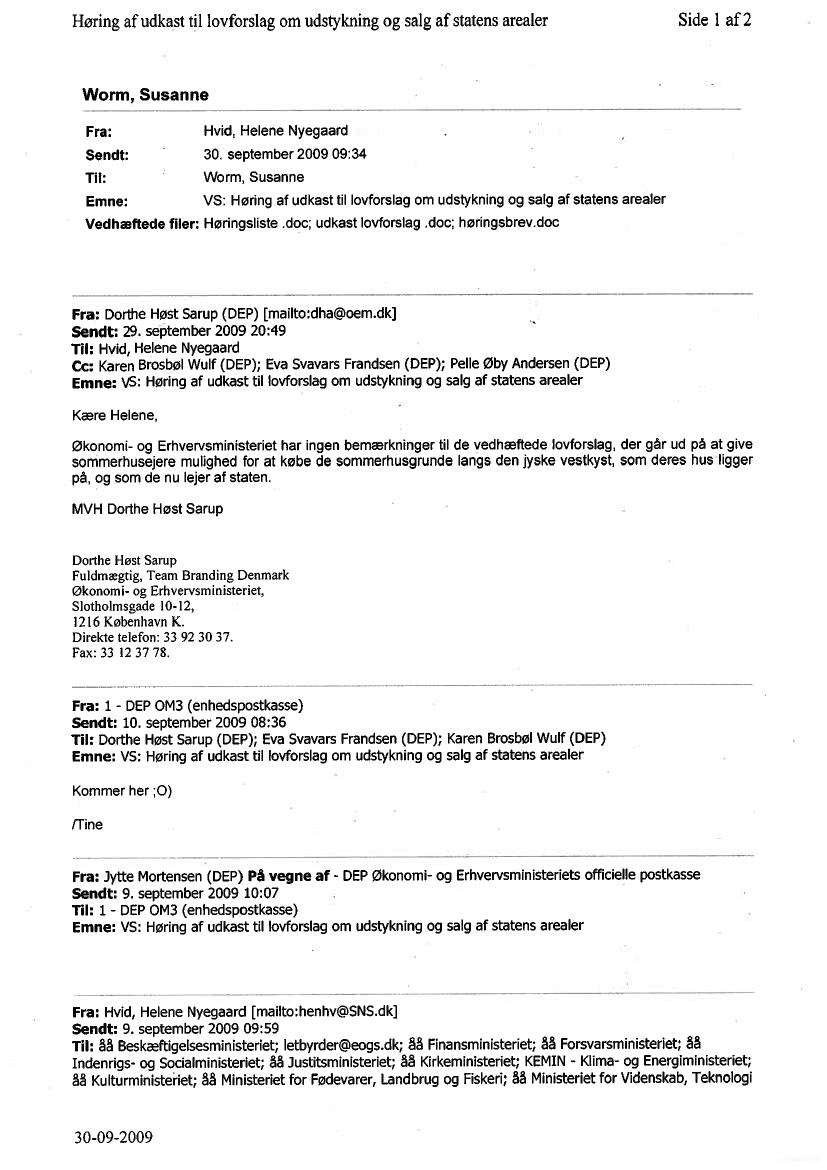 Høring af udkast til lovforslag om udstykning og salg af statens arealer

Side 1 af 2

Worm, Susanne

Fra: Hvid, Helene Nyegaard
Sendt: 30. september 2009 09:34
Til: Worm, Susanne
Emne: VS: Høring af udkast til lovforslag om udstykning og salg af statens arealer
Vedhæftede filer: Høringsliste .doc; udkast lovforslag .doc; høringsbrev.doc

Fra: Dorthe Høst Sarup (DEP) [mailto:dha@oem.dk]
Sendt: 29. september 2009 20:49
Til: Hvid, Helene Nyegaard
Cc: Karen Brosbøl Wulf (DEP); Eva Svavars Frandsen (DEP); Pelle Øby Andersen (DEP)
Emne: VS: Høring af udkast til lovforslag om udstykning og salg af statens arealer

Kære Helene,

Økonomi- og Erhvervsministeriet har ingen bemærkninger til de vedhæftede lovforslag, der går ud på at give sommerhusejere mulighed for at købe de sommerhusgrunde langs den jyske vestkyst, som deres hus ligger på, og som de nu lejer af staten.

MVH Dorthe Høst Sarup

Dorthe Høst Sarup
Fuldmægtig, Team Branding Denmark
Økonomi- og Erhvervsministeriet,
Slotholmsgade 10-12,
1216 København K.
Direkte telefon: 33 92 30 37.
Fax: 33 12 37 78.

Fra: 1 - DEP OM3 (enhedspostkasse)
Sendt: 10. september 2009 08:36
Til: Dorthe Høst Sarup (DEP); Eva Svavars Frandsen (DEP); Karen Brosbøl Wulf (DEP)
Emne: VS: Høring af udkast til lovforslag om udstykning og salg af statens arealer

Kommer her ;O)

/Tine

Fra: Jytte Mortensen (DEP) På vegne af - DEP Økonomi- og Erhvervsministeriets officielle postkasse
Sendt: 9. september 2009 10:07
Til: 1 - DEP OM3 (enhedspostkasse)
Emne: VS: Høring af udkast til lovforslag om udstykning og salg af statens arealer

Fra: Hvid, Helene Nyegaard [mailto:henhv@SNS.dk]
Sendt: 9. september 2009 09:59
Til: åå Beskæftigelsesministeriet; letbyrder@eogs.dk; åå Finansministeriet; åå Forsvarsministeriet; åå Indenrigs- og Socialministeriet; åå Justitsministeriet; åå Kirkeministeriet; KEMIN - Klima- og Energiministeriet; åå Kulturministeriet; åå Ministeriet for Fødevarer, Landbrug og Fiskeri; åå Ministeriet for Videnskab, Teknologi

30-09-2009